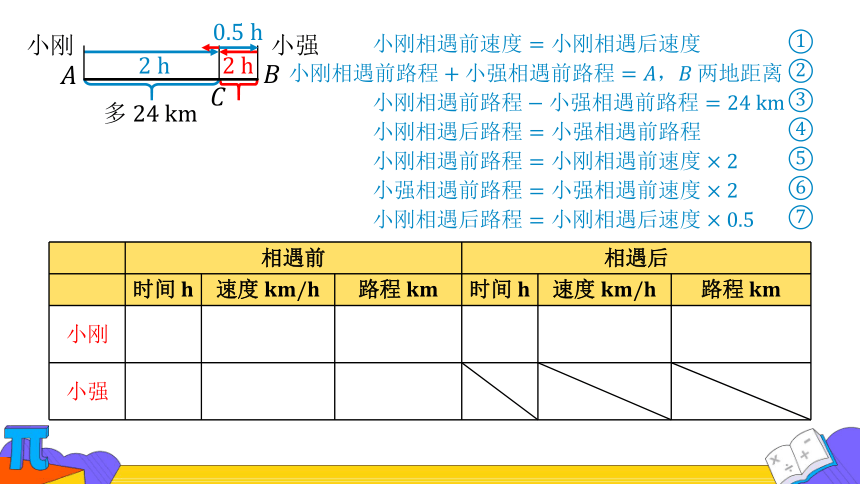 小刚

0.5 h

小强

$A$

2 h

2 h

$B$

$C$

多 24 km

小刚相遇前速度 = 小刚相遇后速度 ①

小刚相遇前路程 + 小强相遇前路程 = $A$，$B$ 两地距离 ②

小刚相遇前路程 − 小强相遇前路程 = 24 km ③

小刚相遇后路程 = 小强相遇前路程 ④

小刚相遇前路程 = 小刚相遇前速度 × 2 ⑤

小强相遇前路程 = 小强相遇前速度 × 2 ⑥

小刚相遇后路程 = 小刚相遇后速度 × 0.5 ⑦

| | 相遇前 | | | 相遇后 | | |
|---|---|---|---|---|---|---|
| | 时间 h | 速度 km/h | 路程 km | 时间 h | 速度 km/h | 路程 km |
| 小刚 | | | | | | |
| 小强 | | | | | | |